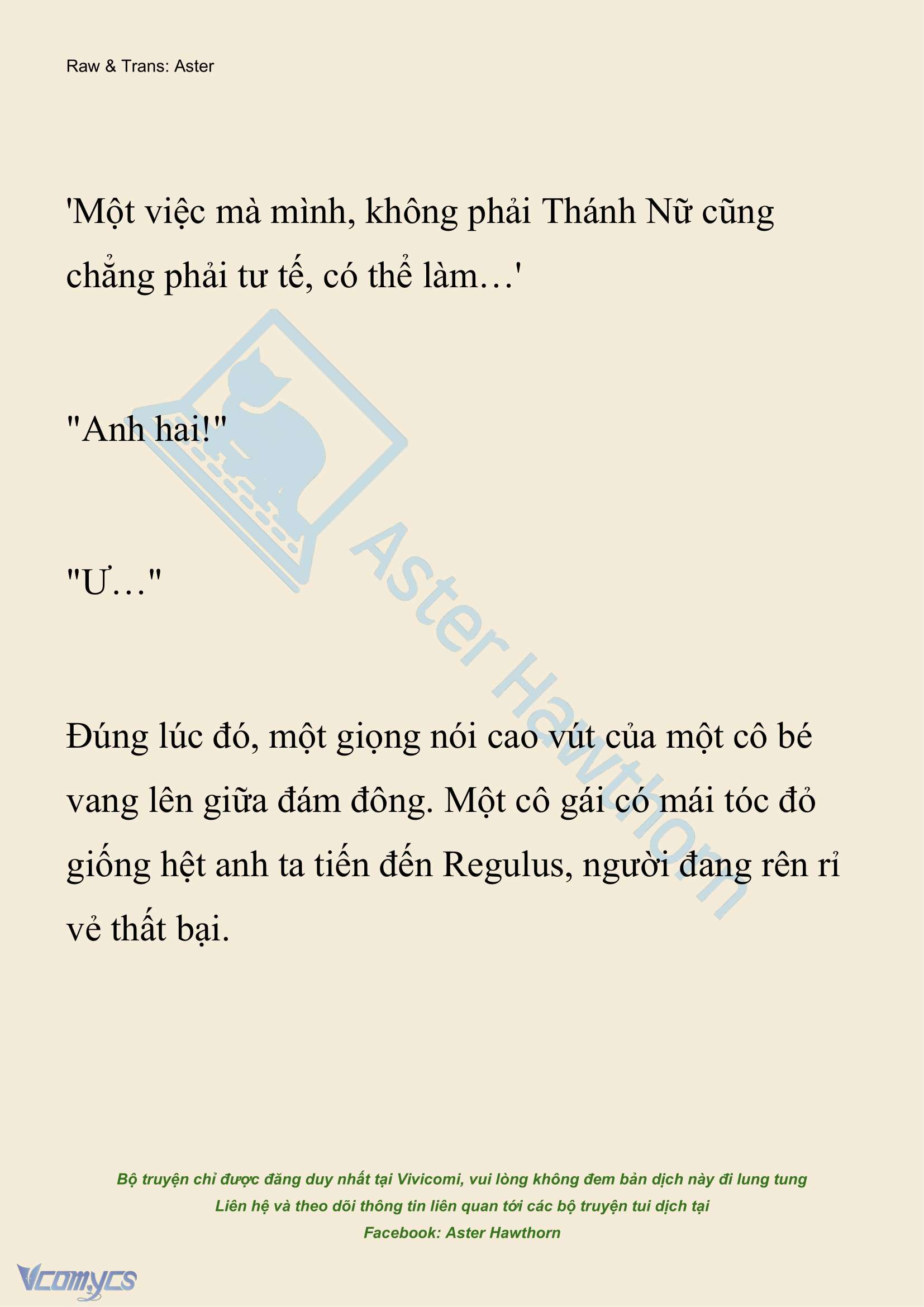 Raw & Trans: Aster

'Một việc mà mình, không phải Thánh Nữ cũng chẳng phải tư tế, có thể làm…'

"Anh hai!"

"Ư…"

Đúng lúc đó, một giọng nói cao vút của một cô bé vang lên giữa đám đông. Một cô gái có mái tóc đỏ giống hệt anh ta tiến đến Regulus, người đang rên rỉ vẻ thất bại.

Aster Hawthorn

Bộ truyện chỉ được đăng duy nhất tại Vivicomi, vui lòng không đem bản dịch này đi lung tung
Liên hệ và theo dõi thông tin liên quan tới các bộ truyện tui dịch tại
Facebook: Aster Hawthorn

Vcomycs